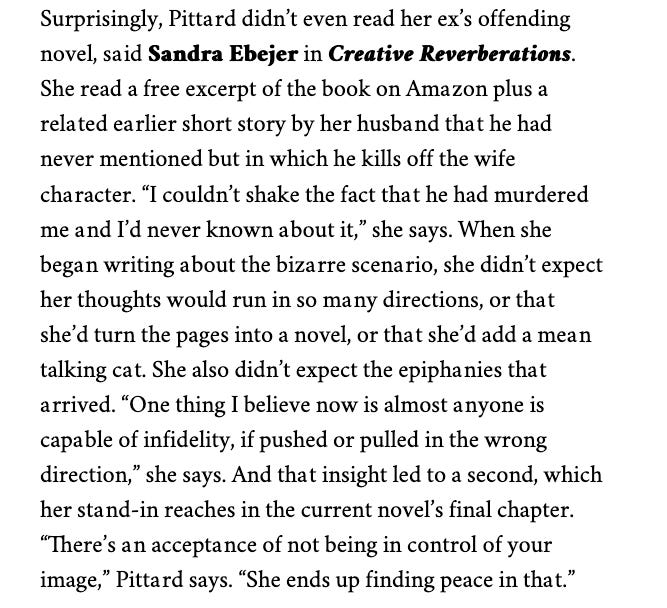 Surprisingly, Pittard didn't even read her ex's offending novel, said Sandra Ebejer in Creative Reverberations. She read a free excerpt of the book on Amazon plus a related earlier short story by her husband that he had never mentioned but in which he kills off the wife character. "I couldn't shake the fact that he had murdered me and I'd never known about it," she says. When she began writing about the bizarre scenario, she didn't expect her thoughts would run in so many directions, or that she'd turn the pages into a novel, or that she'd add a mean talking cat. She also didn't expect the epiphanies that arrived. "One thing I believe now is almost anyone is capable of infidelity, if pushed or pulled in the wrong direction," she says. And that insight led to a second, which her stand-in reaches in the current novel's final chapter. "There's an acceptance of not being in control of your image," Pittard says. "She ends up finding peace in that."